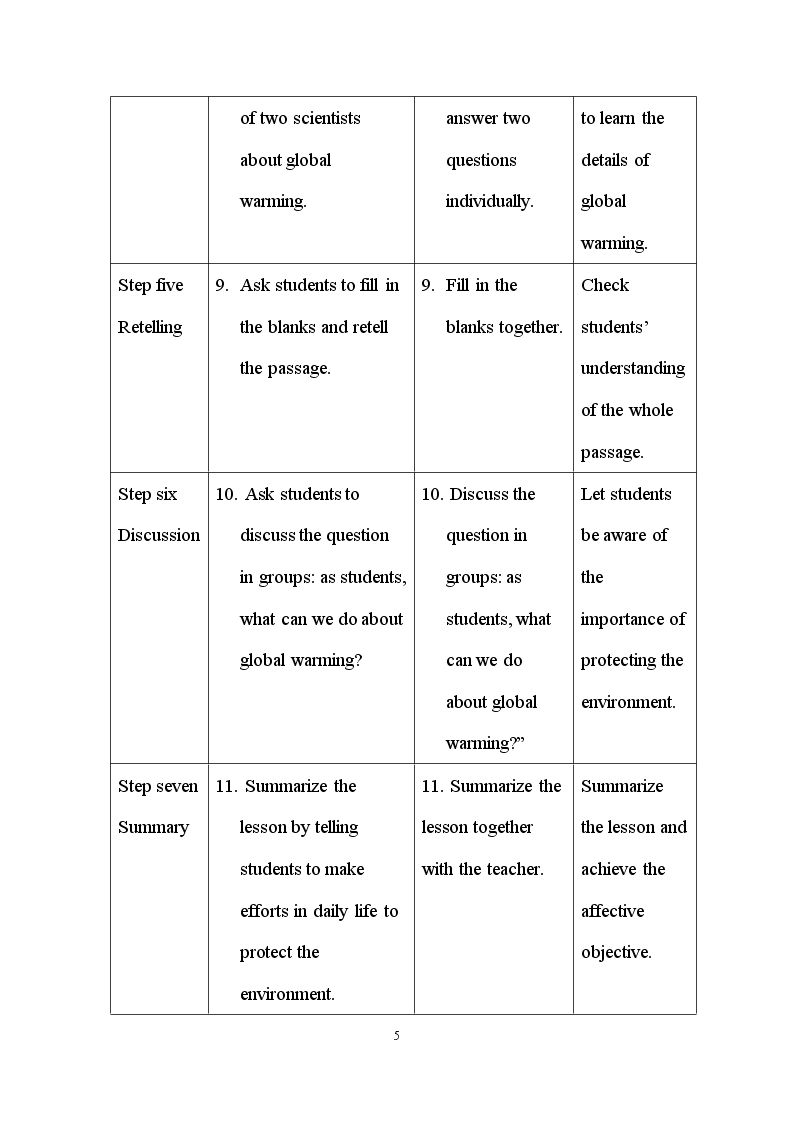 |  | of two scientists about global warming. | answer two questions individually. | to learn the details of global warming. |
|---|---|---|---|
| Step five Retelling | 9. Ask students to fill in the blanks and retell the passage. | 9. Fill in the blanks together. | Check students' understanding of the whole passage. |
| Step six Discussion | 10. Ask students to discuss the question in groups: as students, what can we do about global warming? | 10. Discuss the question in groups: as students, what can we do about global warming?" | Let students be aware of the importance of protecting the environment. |
| Step seven Summary | 11. Summarize the lesson by telling students to make efforts in daily life to protect the environment. | 11. Summarize the lesson together with the teacher. | Summarize the lesson and achieve the affective objective. |

5